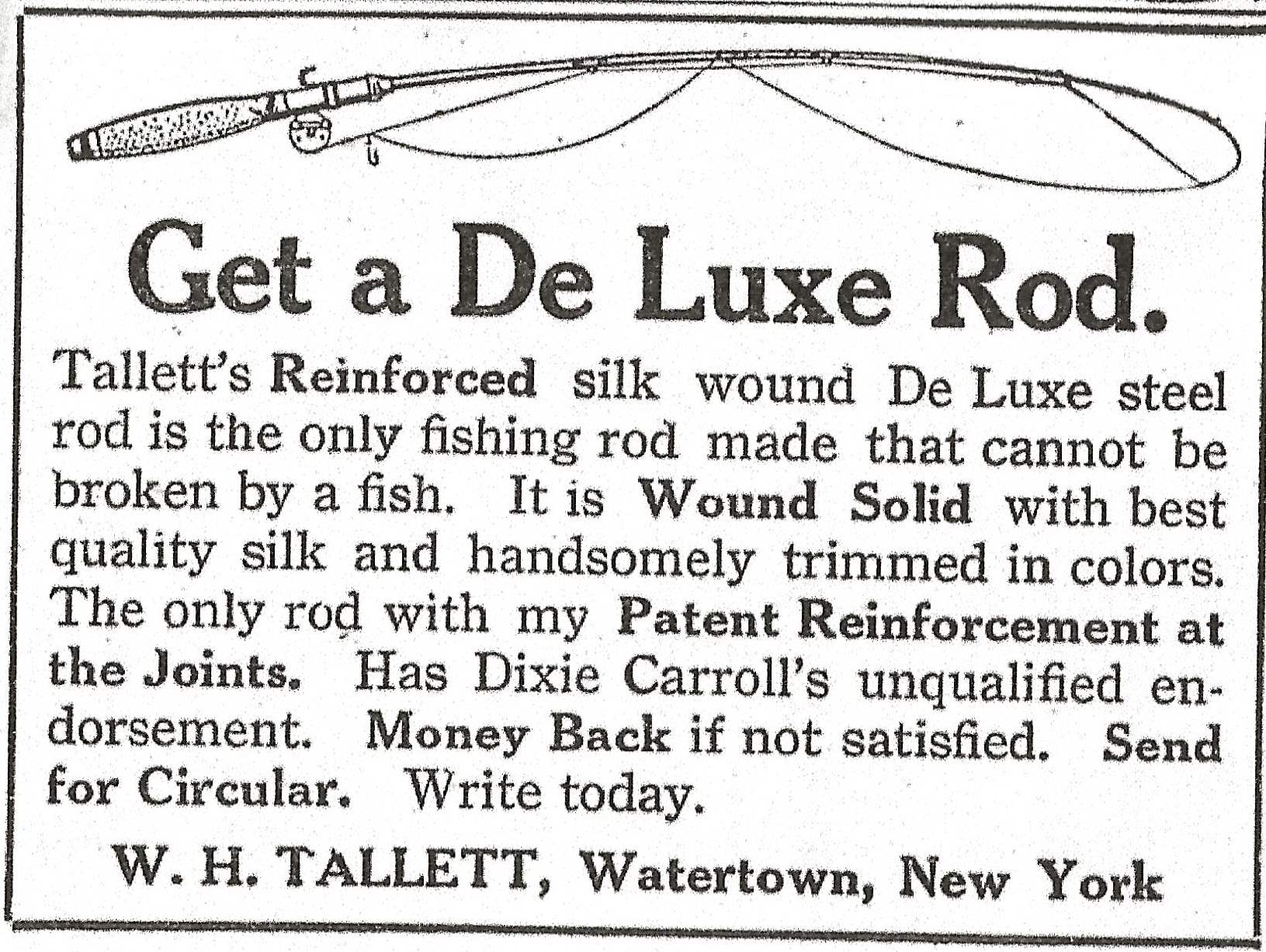 Get a De Luxe Rod.

Tallett's Reinforced silk wound De Luxe steel rod is the only fishing rod made that cannot be broken by a fish. It is Wound Solid with best quality silk and handsomely trimmed in colors. The only rod with my Patent Reinforcement at the Joints. Has Dixie Carroll's unqualified endorsement. Money Back if not satisfied. Send for Circular. Write today.

W. H. TALLETT, Watertown, New York